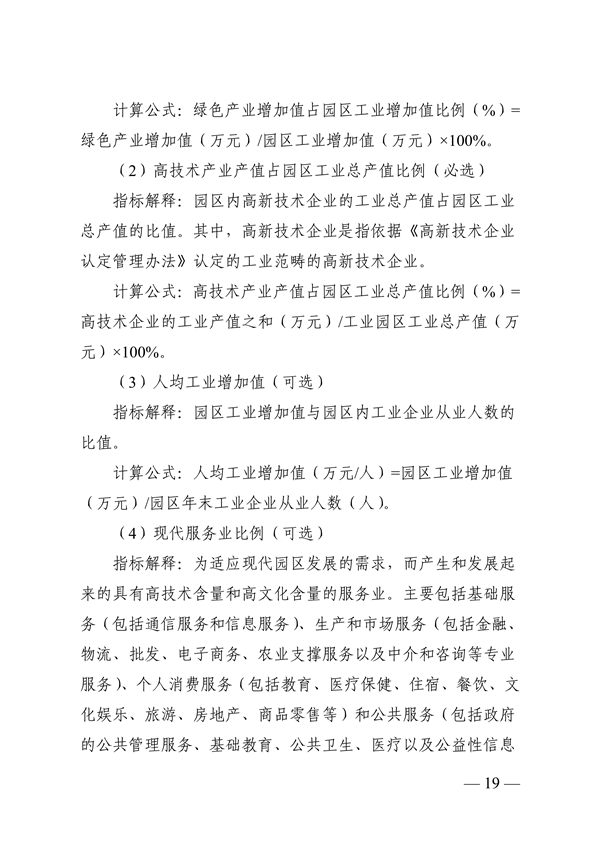 计算公式：绿色产业增加值占园区工业增加值比例（%）=绿色产业增加值（万元）/园区工业增加值（万元）×100%。

（2）高技术产业产值占园区工业总产值比例（必选）

指标解释：园区内高新技术企业的工业总产值占园区工业总产值的比值。其中，高新技术企业是指依据《高新技术企业认定管理办法》认定的工业范畴的高新技术企业。

计算公式：高技术产业产值占园区工业总产值比例（%）=高技术企业的工业产值之和（万元）/工业园区工业总产值（万元）×100%。

（3）人均工业增加值（可选）

指标解释：园区工业增加值与园区内工业企业从业人数的比值。

计算公式：人均工业增加值（万元/人）=园区工业增加值（万元）/园区年末工业企业从业人数（人）。

（4）现代服务业比例（可选）

指标解释：为适应现代园区发展的需求，而产生和发展起来的具有高技术含量和高文化含量的服务业。主要包括基础服务（包括通信服务和信息服务）、生产和市场服务（包括金融、物流、批发、电子商务、农业支撑服务以及中介和咨询等专业服务）、个人消费服务（包括教育、医疗保健、住宿、餐饮、文化娱乐、旅游、房地产、商品零售等）和公共服务（包括政府的公共管理服务、基础教育、公共卫生、医疗以及公益性信息

— 19 —